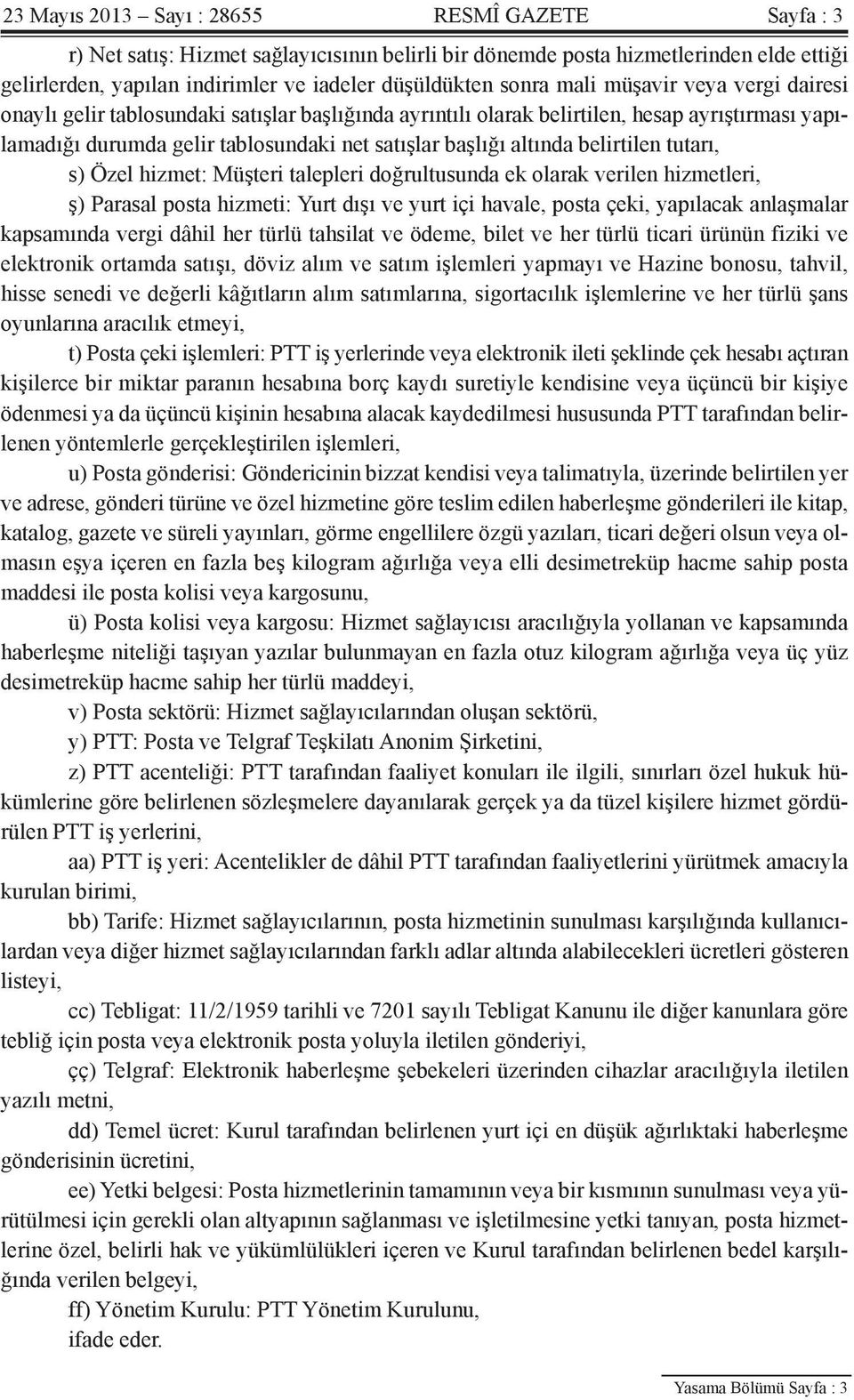 23 Mayıs 2013 – Sayı : 28655 RESMÎ GAZETE Sayfa : 3

r) Net satış: Hizmet sağlayıcısının belirli bir dönemde posta hizmetlerinden elde ettiği gelirlerden, yapılan indirimler ve iadeler düşüldükten sonra mali müşavir veya vergi dairesi onaylı gelir tablosundaki satışlar başlığında ayrıntılı olarak belirtilen, hesap ayrıştırması yapılamadığı durumda gelir tablosundaki net satışlar başlığı altında belirtilen tutarı,

s) Özel hizmet: Müşteri talepleri doğrultusunda ek olarak verilen hizmetleri,

ş) Parasal posta hizmeti: Yurt dışı ve yurt içi havale, posta çeki, yapılacak anlaşmalar kapsamında vergi dâhil her türlü tahsilat ve ödeme, bilet ve her türlü ticari ürünün fiziki ve elektronik ortamda satışı, döviz alım ve satım işlemleri yapmayı ve Hazine bonosu, tahvil, hisse senedi ve değerli kâğıtların alım satımlarına, sigortacılık işlemlerine ve her türlü şans oyunlarına aracılık etmeyi,

t) Posta çeki işlemleri: PTT iş yerlerinde veya elektronik ileti şeklinde çek hesabı açtıran kişilerce bir miktar paranın hesabına borç kaydı suretiyle kendisine veya üçüncü bir kişiye ödenmesi ya da üçüncü kişinin hesabına alacak kaydedilmesi hususunda PTT tarafından belirlenen yöntemlerle gerçekleştirilen işlemleri,

u) Posta gönderisi: Göndericinin bizzat kendisi veya talimatıyla, üzerinde belirtilen yer ve adrese, gönderi türüne ve özel hizmetine göre teslim edilen haberleşme gönderileri ile kitap, katalog, gazete ve süreli yayınları, görme engellilere özgü yazıları, ticari değeri olsun veya olmasın eşya içeren en fazla beş kilogram ağırlığa veya elli desimetreküp hacme sahip posta maddesi ile posta kolisi veya kargosunu,

ü) Posta kolisi veya kargosu: Hizmet sağlayıcısı aracılığıyla yollanan ve kapsamında haberleşme niteliği taşıyan yazılar bulunmayan en fazla otuz kilogram ağırlığa veya üç yüz desimetreküp hacme sahip her türlü maddeyi,

v) Posta sektörü: Hizmet sağlayıcılarından oluşan sektörü,

y) PTT: Posta ve Telgraf Teşkilatı Anonim Şirketini,

z) PTT acenteliği: PTT tarafından faaliyet konuları ile ilgili, sınırları özel hukuk hükümlerine göre belirlenen sözleşmelere dayanılarak gerçek ya da tüzel kişilere hizmet gördürülen PTT iş yerlerini,

aa) PTT iş yeri: Acentelikler de dâhil PTT tarafından faaliyetlerini yürütmek amacıyla kurulan birimi,

bb) Tarife: Hizmet sağlayıcılarının, posta hizmetinin sunulması karşılığında kullanıcılardan veya diğer hizmet sağlayıcılarından farklı adlar altında alabilecekleri ücretleri gösteren listeyi,

cc) Tebligat: 11/2/1959 tarihli ve 7201 sayılı Tebligat Kanunu ile diğer kanunlara göre tebliğ için posta veya elektronik posta yoluyla iletilen gönderiyi,

çç) Telgraf: Elektronik haberleşme şebekeleri üzerinden cihazlar aracılığıyla iletilen yazılı metni,

dd) Temel ücret: Kurul tarafından belirlenen yurt içi en düşük ağırlıktaki haberleşme gönderisinin ücretini,

ee) Yetki belgesi: Posta hizmetlerinin tamamının veya bir kısmının sunulması veya yürütülmesi için gerekli olan altyapının sağlanması ve işletilmesine yetki tanıyan, posta hizmetlerine özel, belirli hak ve yükümlülükleri içeren ve Kurul tarafından belirlenen bedel karşılığında verilen belgeyi,

ff) Yönetim Kurulu: PTT Yönetim Kurulunu,

ifade eder.

Yasama Bölümü Sayfa : 3